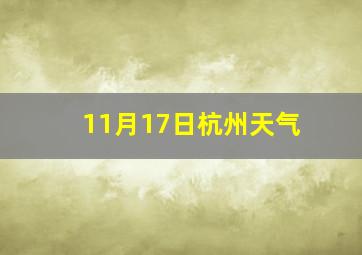 11月17日杭州天气